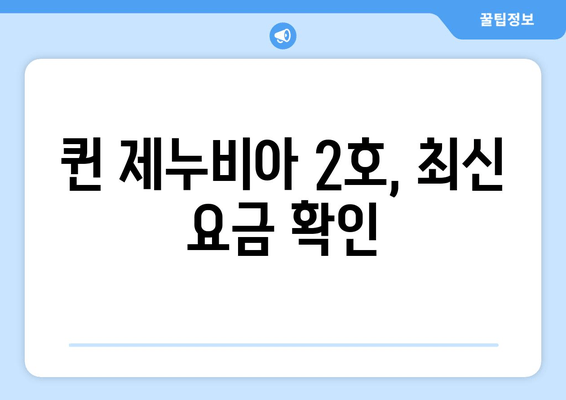 꿀팁정보

퀸 제누비아 2호, 최신 요금 확인